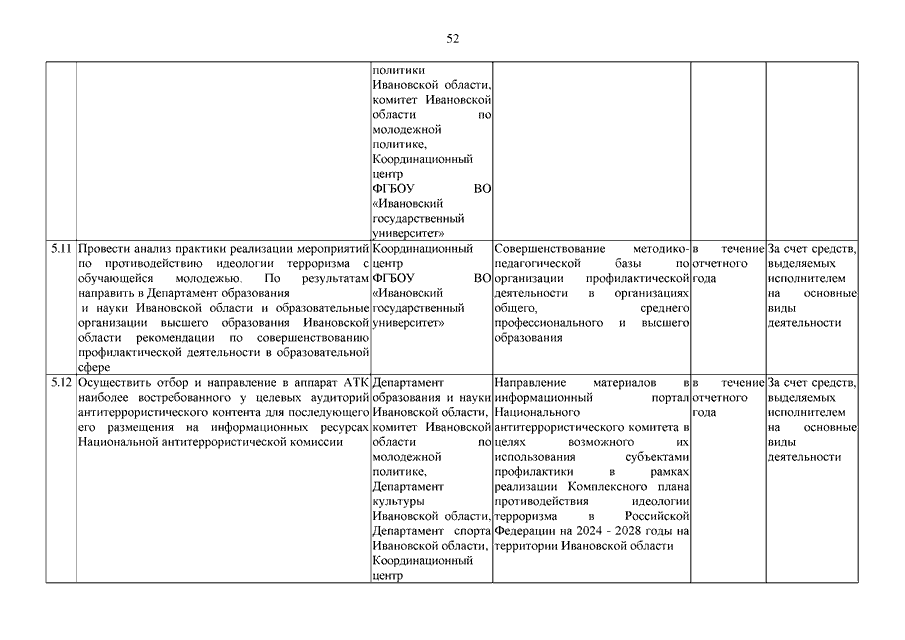 52

| | | | | | |
|---|---|---|---|---|---|
| | | политики Ивановской области, комитет Ивановской области по молодежной политике, Координационный центр ФГБОУ ВО «Ивановский государственный университет» | | | |
| 5.11 | Провести анализ практики реализации мероприятий по противодействию идеологии терроризма с обучающейся молодежью. По результатам направить в Департамент образования и науки Ивановской области и образовательные организации высшего образования Ивановской области рекомендации по совершенствованию профилактической деятельности в образовательной сфере | Координационный центр ФГБОУ ВО «Ивановский государственный университет» | Совершенствование методико-педагогической базы по организации профилактической деятельности в организациях общего, среднего профессионального и высшего образования | в течение отчетного года | За счет средств, выделяемых исполнителем на основные виды деятельности |
| 5.12 | Осуществить отбор и направление в аппарат АТК наиболее востребованного у целевых аудиторий антитеррористического контента для последующего его размещения на информационных ресурсах Национальной антитеррористической комиссии | Департамент образования и науки Ивановской области, комитет Ивановской области по молодежной политике, Департамент культуры Ивановской области, Департамент спорта Ивановской области, Координационный центр | Направление материалов в информационный портал Национального антитеррористического комитета в целях возможного их использования субъектами профилактики в рамках реализации Комплексного плана противодействия идеологии терроризма в Российской Федерации на 2024 - 2028 годы на территории Ивановской области | в течение отчетного года | За счет средств, выделяемых исполнителем на основные виды деятельности |